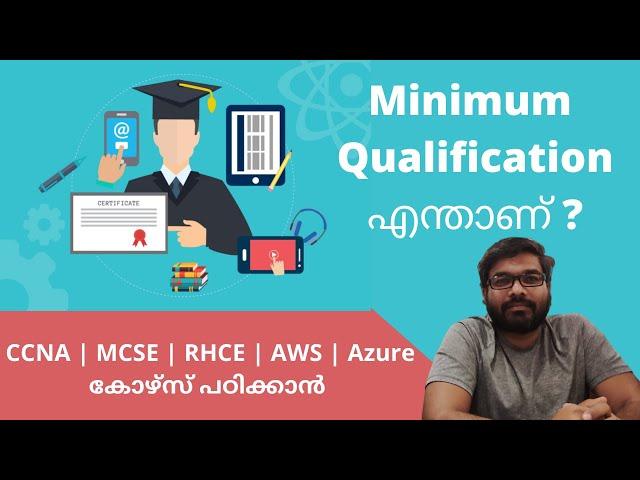 CERTIFICATE

Minimum Qualification എന്താണ് ?

CCNA | MCSE | RHCE | AWS | Azure
കോഴ്സ് പഠിക്കാൻ